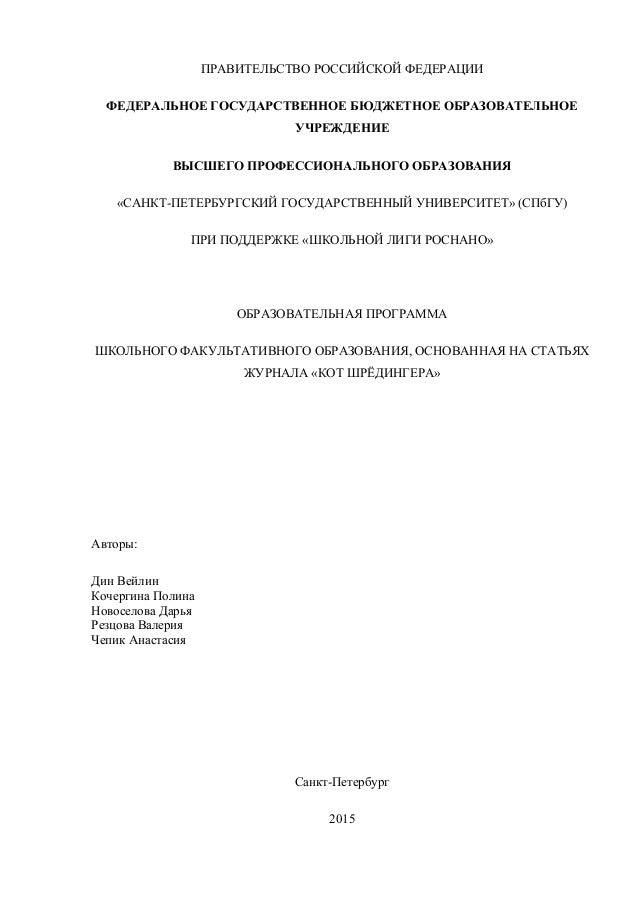 ПРАВИТЕЛЬСТВО РОССИЙСКОЙ ФЕДЕРАЦИИ

ФЕДЕРАЛЬНОЕ ГОСУДАРСТВЕННОЕ БЮДЖЕТНОЕ ОБРАЗОВАТЕЛЬНОЕ УЧРЕЖДЕНИЕ

ВЫСШЕГО ПРОФЕССИОНАЛЬНОГО ОБРАЗОВАНИЯ

«САНКТ-ПЕТЕРБУРГСКИЙ ГОСУДАРСТВЕННЫЙ УНИВЕРСИТЕТ» (СПбГУ)

ПРИ ПОДДЕРЖКЕ «ШКОЛЬНОЙ ЛИГИ РОСНАНО»

ОБРАЗОВАТЕЛЬНАЯ ПРОГРАММА

ШКОЛЬНОГО ФАКУЛЬТАТИВНОГО ОБРАЗОВАНИЯ, ОСНОВАННАЯ НА СТАТЬЯХ ЖУРНАЛА «КОТ ШРЁДИНГЕРА»

Авторы:

Дин Вейлин
Кочергина Полина
Новоселова Дарья
Резцова Валерия
Чепик Анастасия

Санкт-Петербург

2015